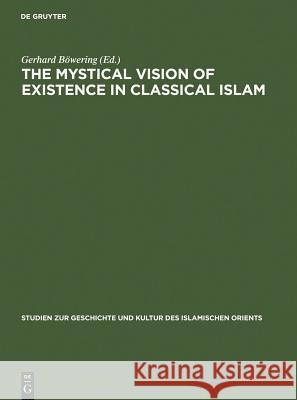 DE GRUYTER

Gerhard Böwering (Ed.)

THE MYSTICAL VISION OF EXISTENCE IN CLASSICAL ISLAM

STUDIEN ZUR GESCHICHTE UND KULTUR DES ISLAMISCHEN ORIENTS

DE G

Kraina Książek